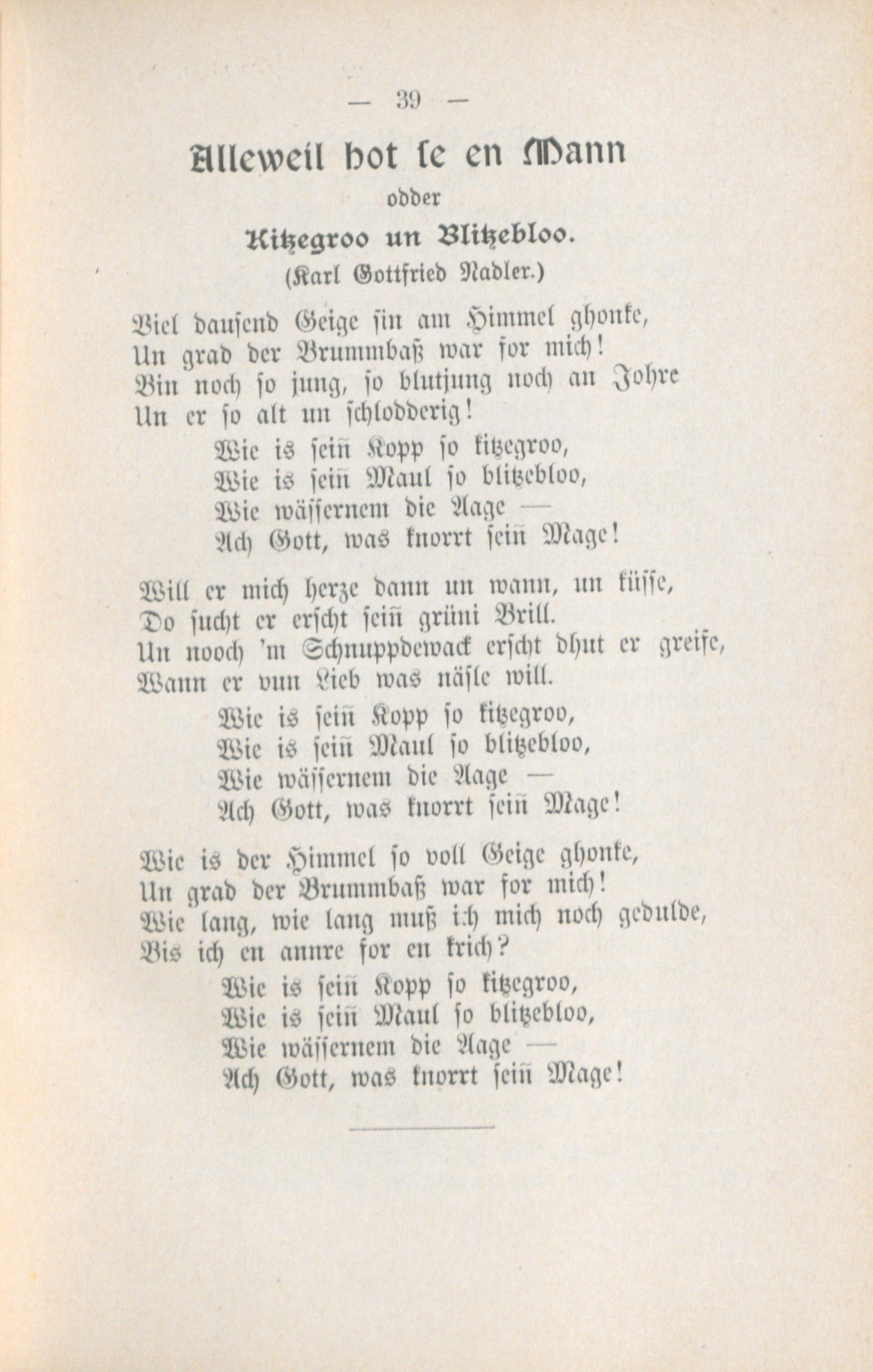 — 39 —

Alleweil hot se en Mann
odder
Kitzegroo un Blitzebloo.
(Karl Gottfried Nadler.)

Viel dausend Geige sin am Himmel ghonke,
Un grad der Brummbaß war for mich!
Bin noch so jung, so blutjung noch an Johre
Un er so alt un schlodderig!
Wie is seiñ Kopp so kitzegroo,
Wie is seiñ Maul so blitzebloo,
Wie wässernem die Aage —
Ach Gott, was knorrt seiñ Mage!

Will er mich herze dann un wann, un küsse,
Do sucht er erscht seiñ grüni Brill.
Un nooch 'm Schnuppdewack erscht dhut er greife,
Wann er vun Lieb was näsle will.
Wie is seiñ Kopp so kitzegroo,
Wie is seiñ Maul so blitzebloo,
Wie wässernem die Aage —
Ach Gott, was knorrt seiñ Mage!

Wie is der Himmel so voll Geige ghonke,
Un grad der Brummbaß war for mich!
Wie lang, wie lang muß ich mich noch gedulde,
Bis ich en annre for en krich?
Wie is seiñ Kopp so kitzegroo,
Wie is seiñ Maul so blitzebloo,
Wie wässernem die Aage —
Ach Gott, was knorrt seiñ Mage!